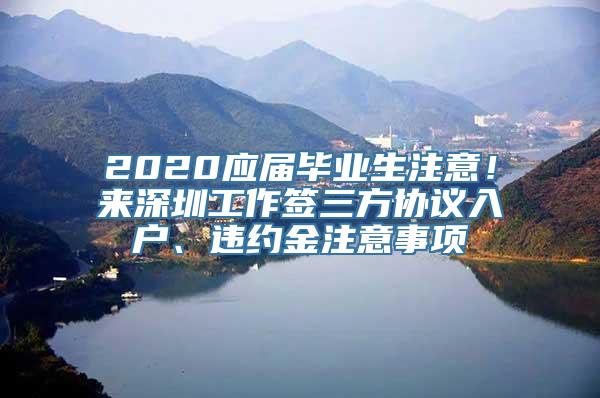 2020应届毕业生注意！来深圳工作签三方协议入户、违约金注意事项